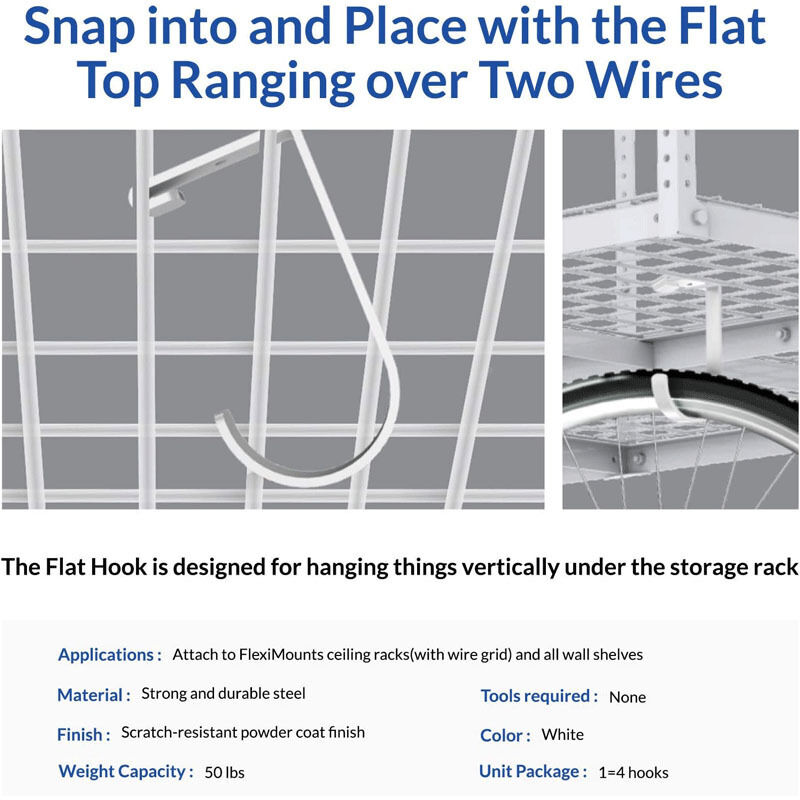 Snap into and Place with the Flat Top Ranging over Two Wires

The Flat Hook is designed for hanging things vertically under the storage rack

Applications : Attach to FlexiMounts ceiling racks(with wire grid) and all wall shelves

Material : Strong and durable steel

Finish : Scratch-resistant powder coat finish

Weight Capacity : 50 lbs

Tools required : None

Color : White

Unit Package : 1=4 hooks